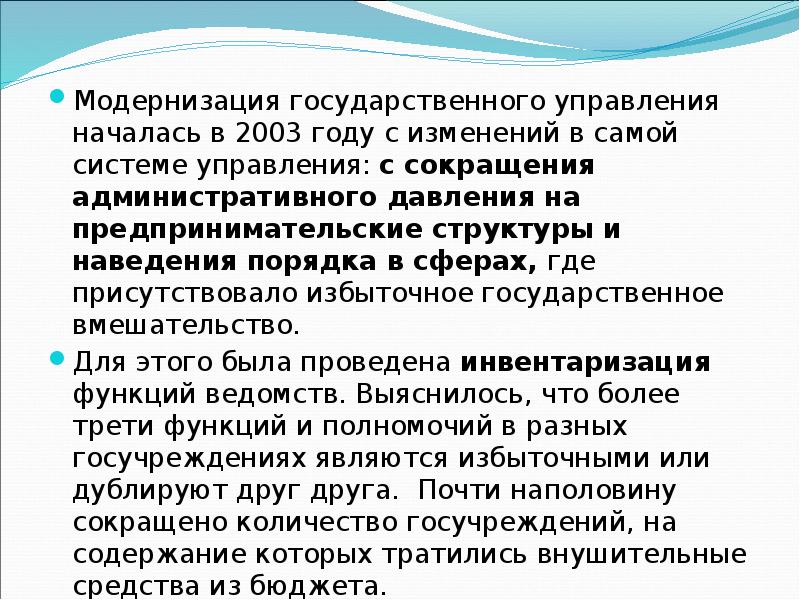 • Модернизация государственного управления началась в 2003 году с изменений в самой системе управления: с сокращения административного давления на предпринимательские структуры и наведения порядка в сферах, где присутствовало избыточное государственное вмешательство.

• Для этого была проведена инвентаризация функций ведомств. Выяснилось, что более трети функций и полномочий в разных госучреждениях являются избыточными или дублируют друг друга. Почти наполовину сокращено количество госучреждений, на содержание которых тратились внушительные средства из бюджета.